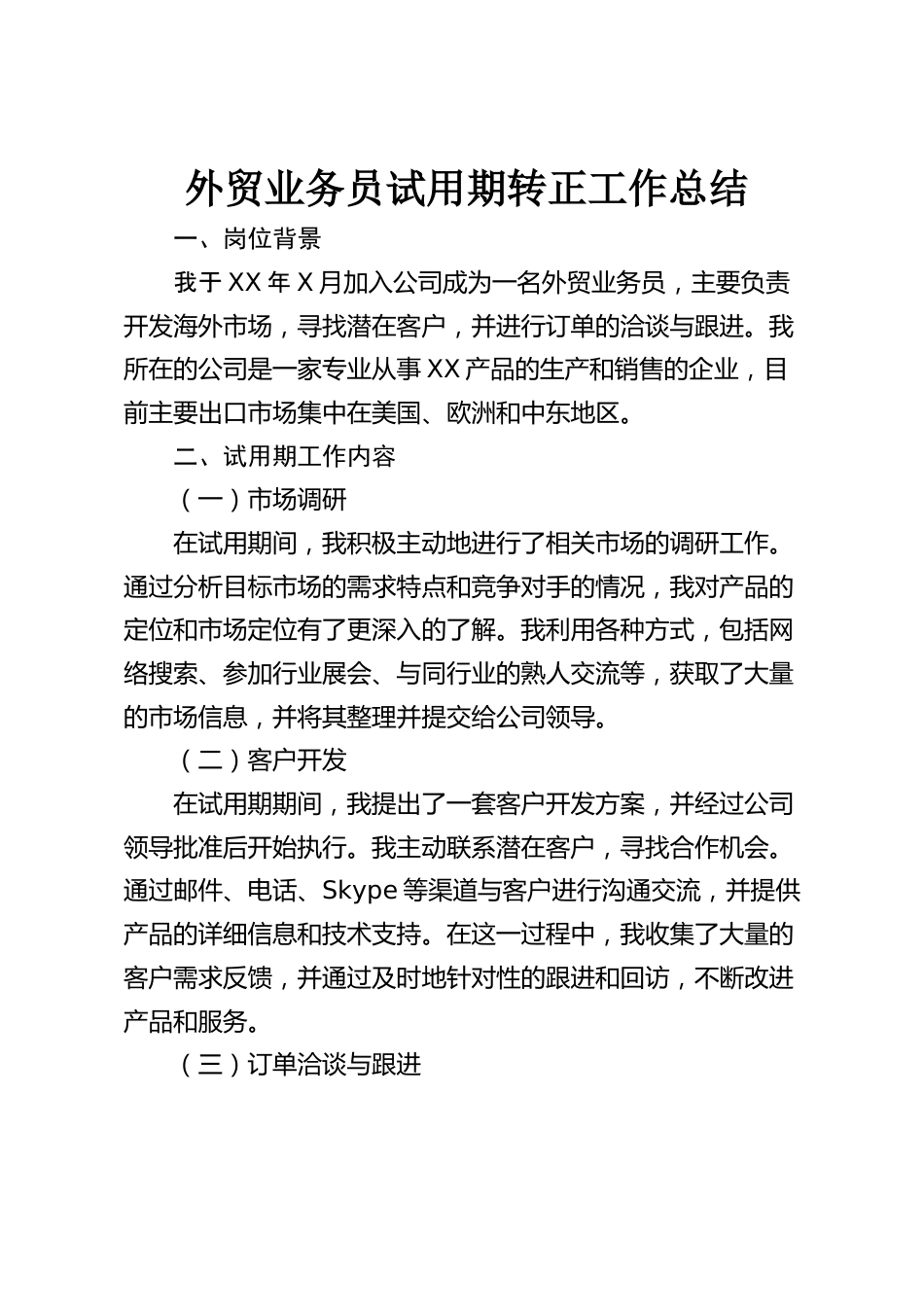 外贸业务员试用期转正工作总结

一、岗位背景

我于XX年X月加入公司成为一名外贸业务员，主要负责开发海外市场，寻找潜在客户，并进行订单的洽谈与跟进。我所在的公司是一家专业从事XX产品的生产和销售的企业，目前主要出口市场集中在美国、欧洲和中东地区。

二、试用期工作内容

（一）市场调研

在试用期间，我积极主动地进行了相关市场的调研工作。通过分析目标市场的需求特点和竞争对手的情况，我对产品的定位和市场定位有了更深入的了解。我利用各种方式，包括网络搜索、参加行业展会、与同行业的熟人交流等，获取了大量的市场信息，并将其整理并提交给公司领导。

（二）客户开发

在试用期期间，我提出了一套客户开发方案，并经过公司领导批准后开始执行。我主动联系潜在客户，寻找合作机会。通过邮件、电话、Skype等渠道与客户进行沟通交流，并提供产品的详细信息和技术支持。在这一过程中，我收集了大量的客户需求反馈，并通过及时地针对性的跟进和回访，不断改进产品和服务。

（三）订单洽谈与跟进